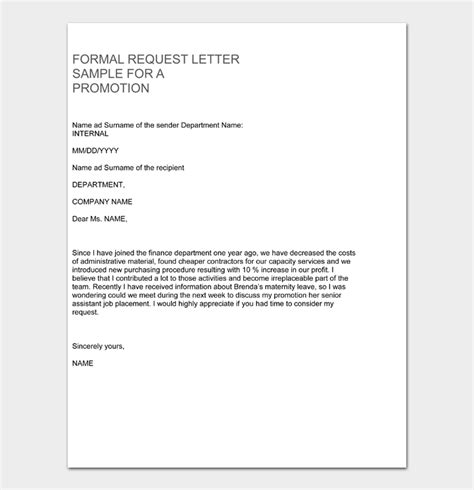 FORMAL REQUEST LETTER SAMPLE FOR A PROMOTION

Name ad Surname of the sender Department Name: INTERNAL

MM/DD/YYYY

Name ad Surname of the recipient

DEPARTMENT,

COMPANY NAME

Dear Ms. NAME,

Since I have joined the finance department one year ago, we have decreased the costs of administrative material, found cheaper contractors for our capacity services and we introduced new purchasing procedure resulting with 10 % increase in our profit. I believe that I contributed a lot to those activities and become irreplaceable part of the team. Recently I have received information about Brenda's maternity leave, so I was wondering could we meet during the next week to discuss my promotion her senior assistant job placement. I would highly appreciate if you had time to consider my request.

Sincerely yours,

NAME